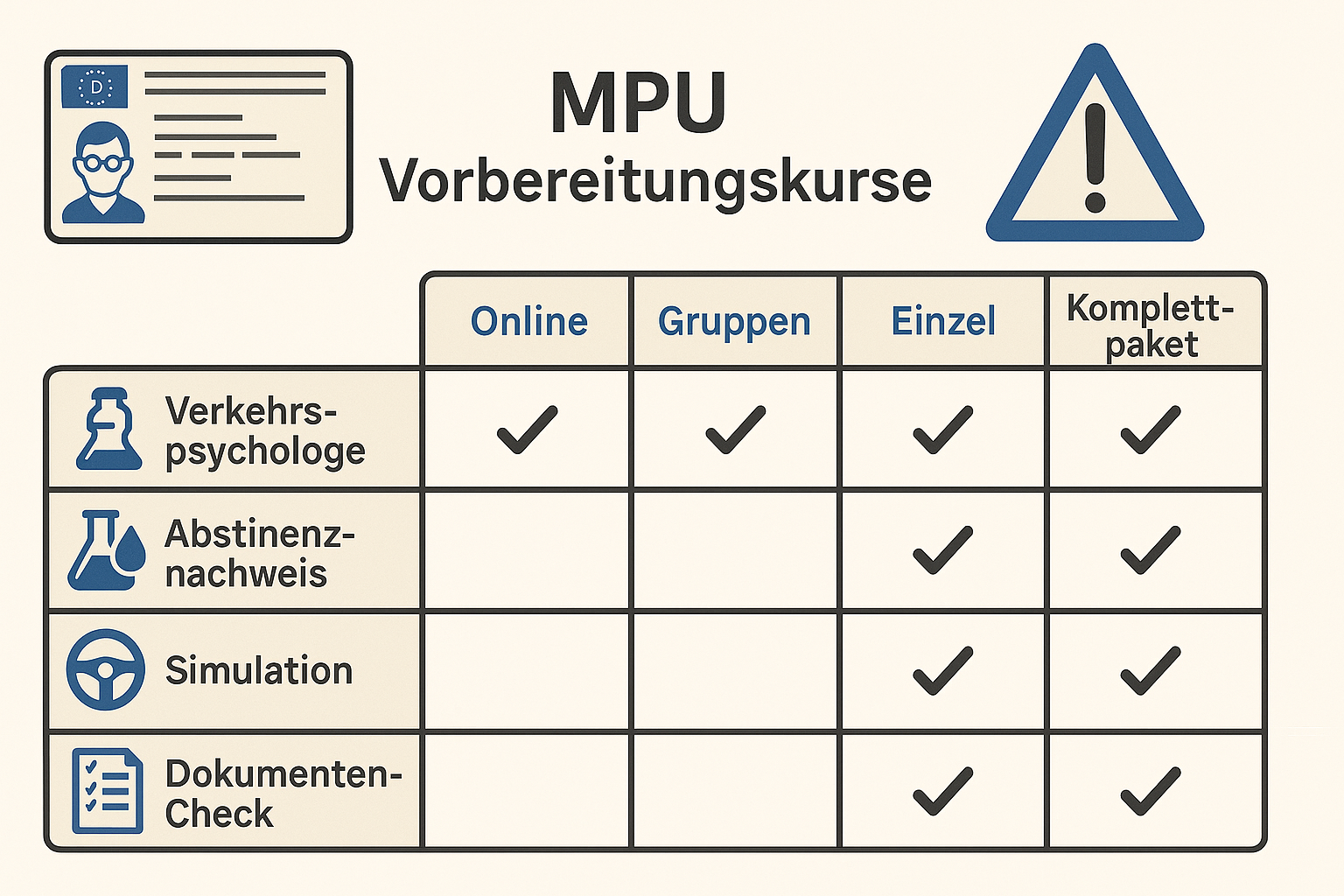 D

MPU
Vorbereitungskurse

| | Online | Gruppen | Einzel | Komplettpaket |
|---|---|---|---|---|
| Verkehrspsychologe | ✓ | ✓ | ✓ | ✓ |
| Abstinenznachweis | | | ✓ | ✓ |
| Simulation | | | ✓ | ✓ |
| Dokumenten-Check | | | ✓ | ✓ |